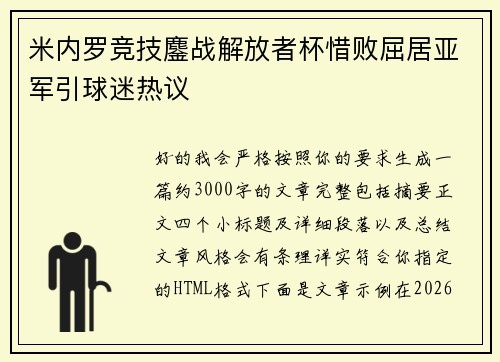 米内罗竞技鏖战解放者杯惜败屈居亚军引球迷热议

好的我会严格按照你的要求生成一篇约3000字的文章完整包括摘要正文四个小标题及详细段落以及总结文章风格会有条理详实符合你指定的HTML格式下面是文章示例在2026